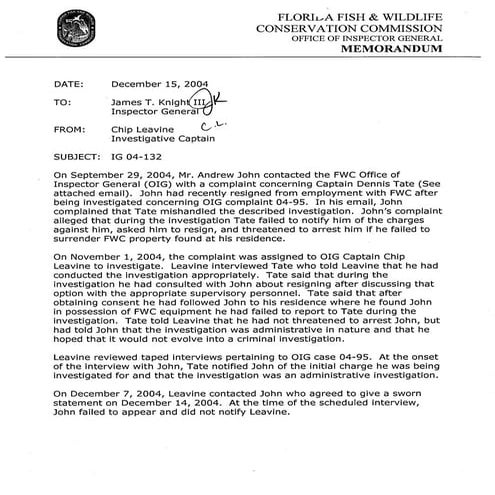 FLORIDA FISH & WILDLIFE
CONSERVATION COMMISSION
OFFICE OF INSPECTOR GENERAL
MEMORANDUM

DATE: December 15, 2004

TO: James T. Knight III JK
Inspector General

FROM: Chip Leavine C.L.
Investigative Captain

SUBJECT: IG 04-132

On September 29, 2004, Mr. Andrew John contacted the FWC Office of Inspector General (OIG) with a complaint concerning Captain Dennis Tate (See attached email). John had recently resigned from employment with FWC after being investigated concerning OIG complaint 04-95. In his email, John complained that Tate mishandled the described investigation. John's complaint alleged that during the investigation Tate failed to notify him of the charges against him, asked him to resign, and threatened to arrest him if he failed to surrender FWC property found at his residence.

On November 1, 2004, the complaint was assigned to OIG Captain Chip Leavine to investigate. Leavine interviewed Tate who told Leavine that he had conducted the investigation appropriately. Tate said that during the investigation he had consulted with John about resigning after discussing that option with the appropriate supervisory personnel. Tate said that after obtaining consent he had followed John to his residence where he found John in possession of FWC equipment he had failed to report to Tate during the investigation. Tate told Leavine that he had not threatened to arrest John, but had told John that the investigation was administrative in nature and that he hoped that it would not evolve into a criminal investigation.

Leavine reviewed taped interviews pertaining to OIG case 04-95. At the onset of the interview with John, Tate notified John of the initial charge he was being investigated for and that the investigation was an administrative investigation.

On December 7, 2004, Leavine contacted John who agreed to give a sworn statement on December 14, 2004. At the time of the scheduled interview, John failed to appear and did not notify Leavine.